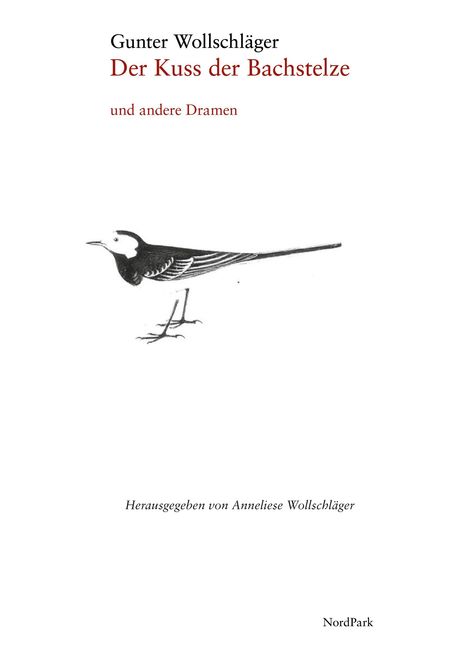 Gunter Wollschläger
Der Kuss der Bachstelze

und andere Dramen

Herausgegeben von Anneliese Wollschläger

NordPark